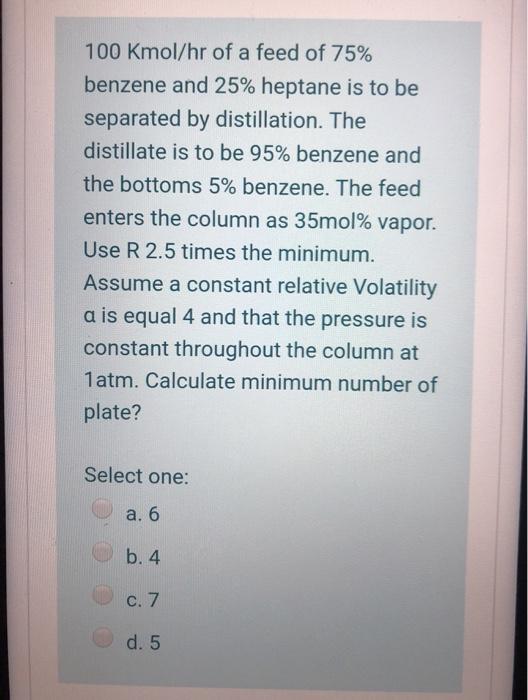 100 Kmol/hr of a feed of 75% benzene and 25% heptane is to be separated by distillation. The distillate is to be 95% benzene and the bottoms 5% benzene. The feed enters the column as 35mol% vapor. Use R 2.5 times the minimum. Assume a constant relative Volatility α is equal 4 and that the pressure is constant throughout the column at 1atm. Calculate minimum number of plate?

Select one:

a. 6

b. 4

c. 7

d. 5